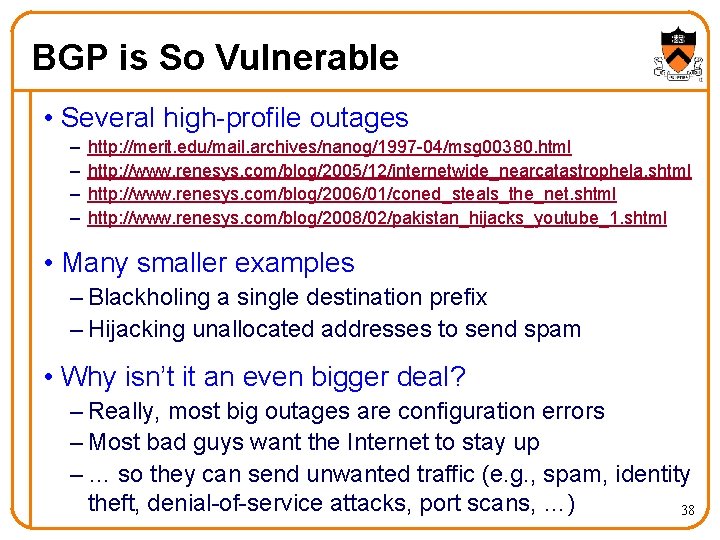 BGP is So Vulnerable

• Several high-profile outages
– http://merit.edu/mail.archives/nanog/1997-04/msg00380.html
– http://www.renesys.com/blog/2005/12/internetwide_nearcatastrophela.shtml
– http://www.renesys.com/blog/2006/01/coned_steals_the_net.shtml
– http://www.renesys.com/blog/2008/02/pakistan_hijacks_youtube_1.shtml

• Many smaller examples
– Blackholing a single destination prefix
– Hijacking unallocated addresses to send spam

• Why isn't it an even bigger deal?
– Really, most big outages are configuration errors
– Most bad guys want the Internet to stay up
– … so they can send unwanted traffic (e.g., spam, identity theft, denial-of-service attacks, port scans, …)

38